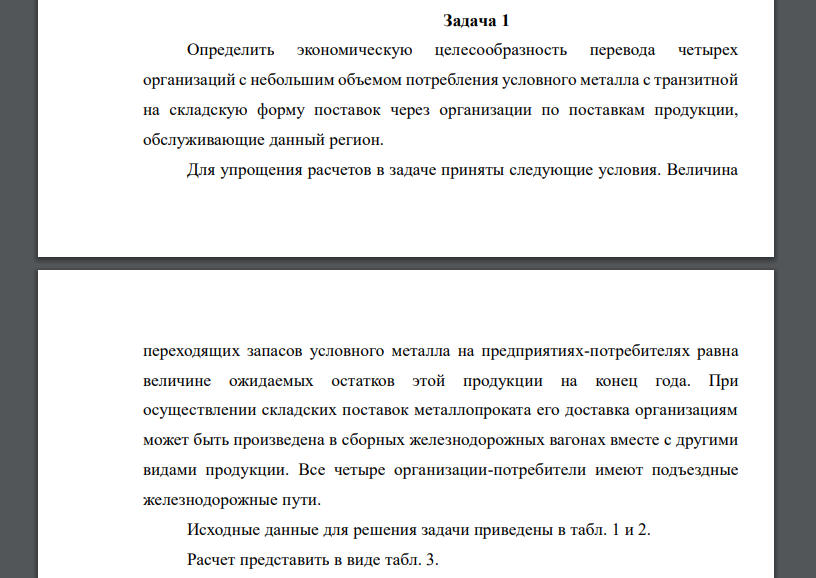 Задача 1

Определить экономическую целесообразность перевода четырех организаций с небольшим объемом потребления условного металла с транзитной на складскую форму поставок через организации по поставкам продукции, обслуживающие данный регион.

Для упрощения расчетов в задаче приняты следующие условия. Величина

переходящих запасов условного металла на предприятиях-потребителях равна величине ожидаемых остатков этой продукции на конец года. При осуществлении складских поставок металлопроката его доставка организациям может быть произведена в сборных железнодорожных вагонах вместе с другими видами продукции. Все четыре организации-потребители имеют подъездные железнодорожные пути.

Исходные данные для решения задачи приведены в табл. 1 и 2.

Расчет представить в виде табл. 3.